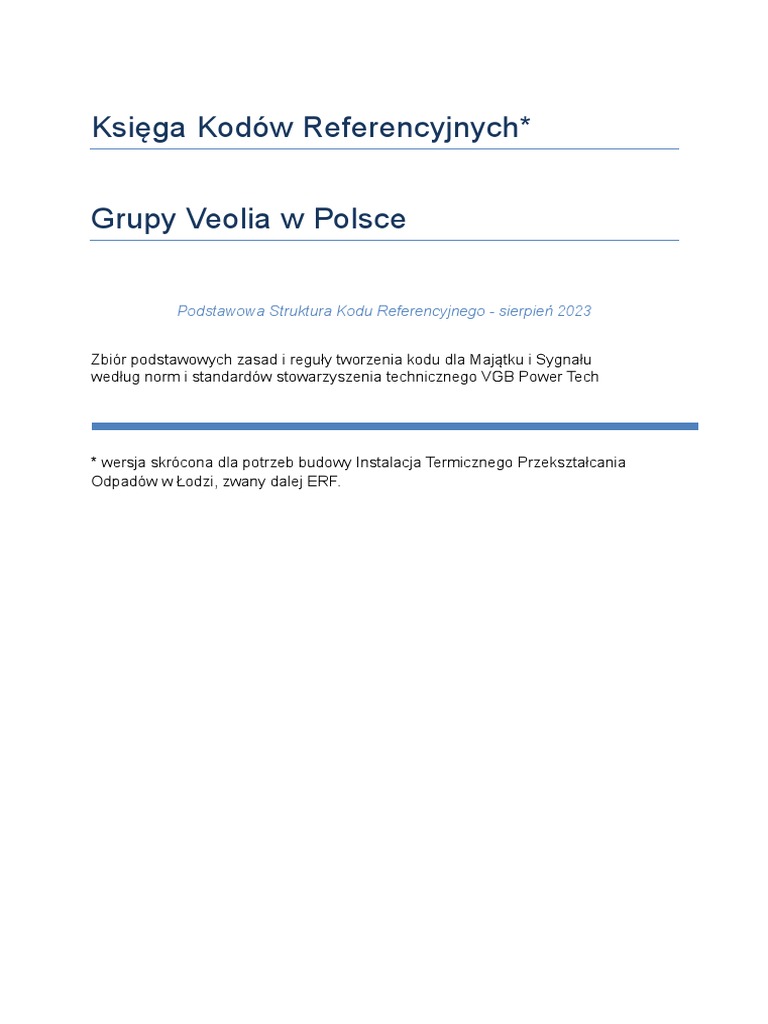 Księga Kodów Referencyjnych*

Grupy Veolia w Polsce

Podstawowa Struktura Kodu Referencyjnego - sierpień 2023

Zbiór podstawowych zasad i reguły tworzenia kodu dla Majątku i Sygnału według norm i standardów stowarzyszenia technicznego VGB Power Tech

* wersja skrócona dla potrzeb budowy Instalacja Termicznego Przekształcania Odpadów w Łodzi, zwany dalej ERF.